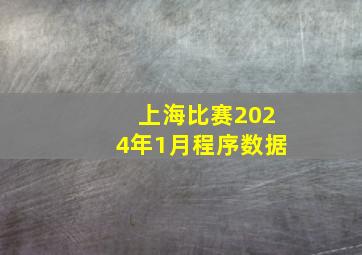 上海比赛2024年1月程序数据